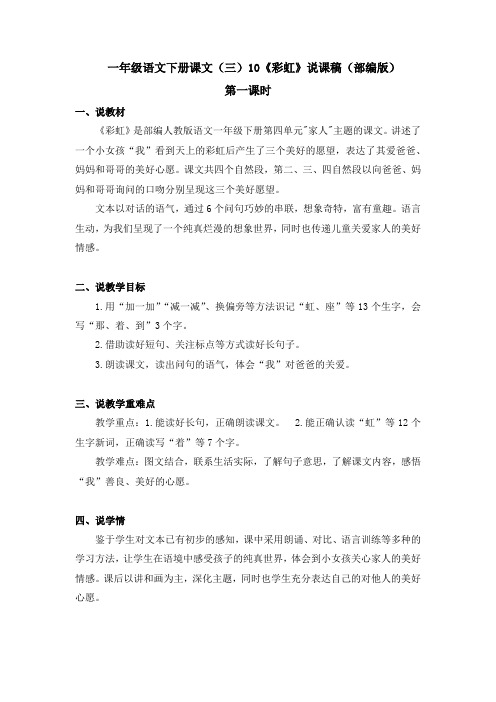 一年级语文下册课文（三）10《彩虹》说课稿（部编版）

第一课时

一、说教材

《彩虹》是部编人教版语文一年级下册第四单元"家人"主题的课文。讲述了一个小女孩“我”看到天上的彩虹后产生了三个美好的愿望，表达了其爱爸爸、妈妈和哥哥的美好心愿。课文共四个自然段，第二、三、四自然段以向爸爸、妈妈和哥哥询问的口吻分别呈现这三个美好愿望。

文本以对话的语气，通过6个问句巧妙的串联，想象奇特，富有童趣。语言生动，为我们呈现了一个纯真烂漫的想象世界，同时也传递儿童关爱家人的美好情感。

二、说教学目标

1.用“加一加”“减一减”、换偏旁等方法识记“虹、座”等13个生字，会写“那、着、到”3个字。

2.借助读好短句、关注标点等方式读好长句子。

3.朗读课文，读出问句的语气，体会“我”对爸爸的关爱。

三、说教学重难点

教学重点：1.能读好长句，正确朗读课文。 2.能正确认读“虹”等12个生字新词，正确读写“着”等7个字。

教学难点：图文结合，联系生活实际，了解句子意思，了解课文内容，感悟“我”善良、美好的心愿。

四、说学情

鉴于学生对文本已有初步的感知，课中采用朗诵、对比、语言训练等多种的学习方法，让学生在语境中感受孩子的纯真世界，体会到小女孩关心家人的美好情感。课后以讲和画为主，深化主题，同时也学生充分表达自己的对他人的美好心愿。